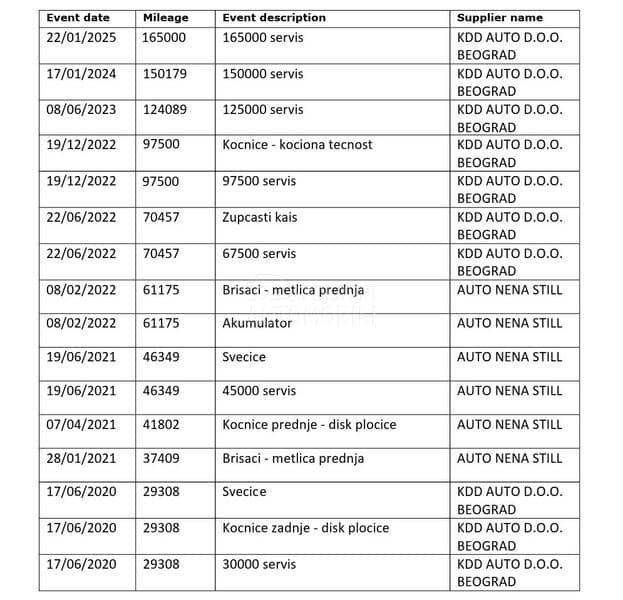 | Event date | Mileage | Event description | Supplier name |
|---|---|---|---|
| 22/01/2025 | 165000 | 165000 servis | KDD AUTO D.O.O. BEOGRAD |
| 17/01/2024 | 150179 | 150000 servis | KDD AUTO D.O.O. BEOGRAD |
| 08/06/2023 | 124089 | 125000 servis | KDD AUTO D.O.O. BEOGRAD |
| 19/12/2022 | 97500 | Kocnice - kociona tecnost | KDD AUTO D.O.O. BEOGRAD |
| 19/12/2022 | 97500 | 97500 servis | KDD AUTO D.O.O. BEOGRAD |
| 22/06/2022 | 70457 | Zupcasti kais | KDD AUTO D.O.O. BEOGRAD |
| 22/06/2022 | 70457 | 67500 servis | KDD AUTO D.O.O. BEOGRAD |
| 08/02/2022 | 61175 | Brisaci - metlica prednja | AUTO NENA STILL |
| 08/02/2022 | 61175 | Akumulator | AUTO NENA STILL |
| 19/06/2021 | 46349 | Svecice | AUTO NENA STILL |
| 19/06/2021 | 46349 | 45000 servis | AUTO NENA STILL |
| 07/04/2021 | 41802 | Kocnice prednje - disk plocice | AUTO NENA STILL |
| 28/01/2021 | 37409 | Brisaci - metlica prednja | AUTO NENA STILL |
| 17/06/2020 | 29308 | Svecice | KDD AUTO D.O.O. BEOGRAD |
| 17/06/2020 | 29308 | Kocnice zadnje - disk plocice | KDD AUTO D.O.O. BEOGRAD |
| 17/06/2020 | 29308 | 30000 servis | KDD AUTO D.O.O. BEOGRAD |